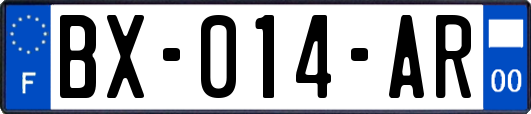 F
BX-014-AR
00